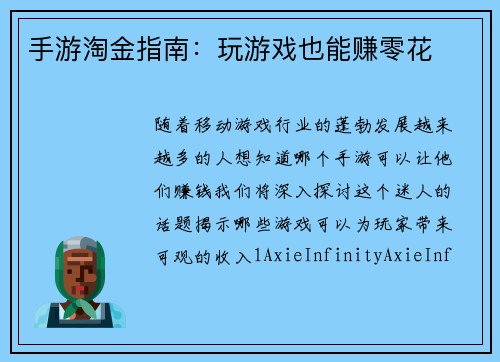 手游淘金指南：玩游戏也能赚零花

随着移动游戏行业的蓬勃发展越来越多的人想知道哪个手游可以让他们赚钱我们将深入探讨这个迷人的话题揭示哪些游戏可以为玩家带来可观的收入1AxieInfinityAxieInf